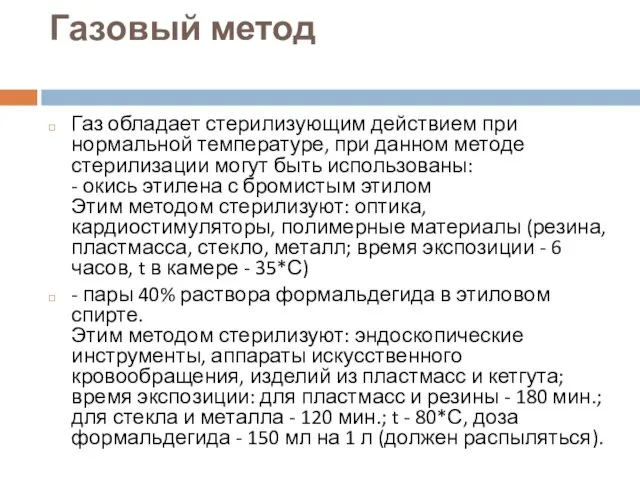 Газовый метод

Газ обладает стерилизующим действием при нормальной температуре, при данном методе стерилизации могут быть использованы:
- окись этилена с бромистым этилом
Этим методом стерилизуют: оптика, кардиостимуляторы, полимерные материалы (резина, пластмасса, стекло, металл; время экспозиции - 6 часов, t в камере - 35*С)

- пары 40% раствора формальдегида в этиловом спирте.
Этим методом стерилизуют: эндоскопические инструменты, аппараты искусственного кровообращения, изделий из пластмасс и кетгута; время экспозиции: для пластмасс и резины - 180 мин.; для стекла и металла - 120 мин.; t - 80*С, доза формальдегида - 150 мл на 1 л (должен распыляться).